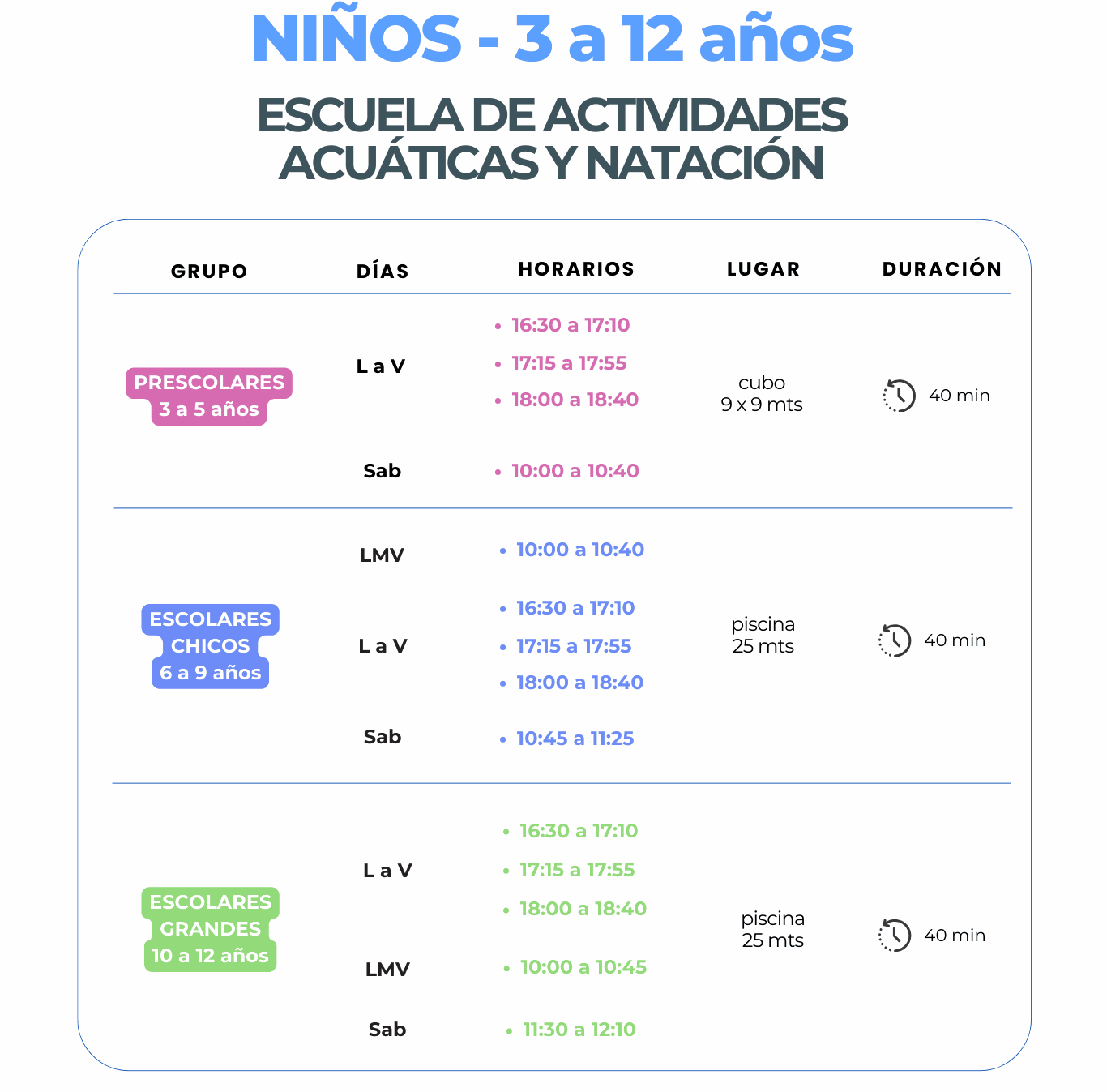 NIÑOS - 3 a 12 años

ESCUELA DE ACTIVIDADES ACUÁTICAS Y NATACIÓN

| GRUPO | DÍAS | HORARIOS | LUGAR | DURACIÓN |
|---|---|---|---|---|
| PRESCOLARES 3 a 5 años | L a V | • 16:30 a 17:10 • 17:15 a 17:55 • 18:00 a 18:40 | cubo 9 x 9 mts | 40 min |
| | Sab | • 10:00 a 10:40 | | |
| ESCOLARES CHICOS 6 a 9 años | LMV | • 10:00 a 10:40 | piscina 25 mts | 40 min |
| | L a V | • 16:30 a 17:10 • 17:15 a 17:55 • 18:00 a 18:40 | | |
| | Sab | • 10:45 a 11:25 | | |
| ESCOLARES GRANDES 10 a 12 años | L a V | • 16:30 a 17:10 • 17:15 a 17:55 • 18:00 a 18:40 | piscina 25 mts | 40 min |
| | LMV | • 10:00 a 10:45 | | |
| | Sab | • 11:30 a 12:10 | | |